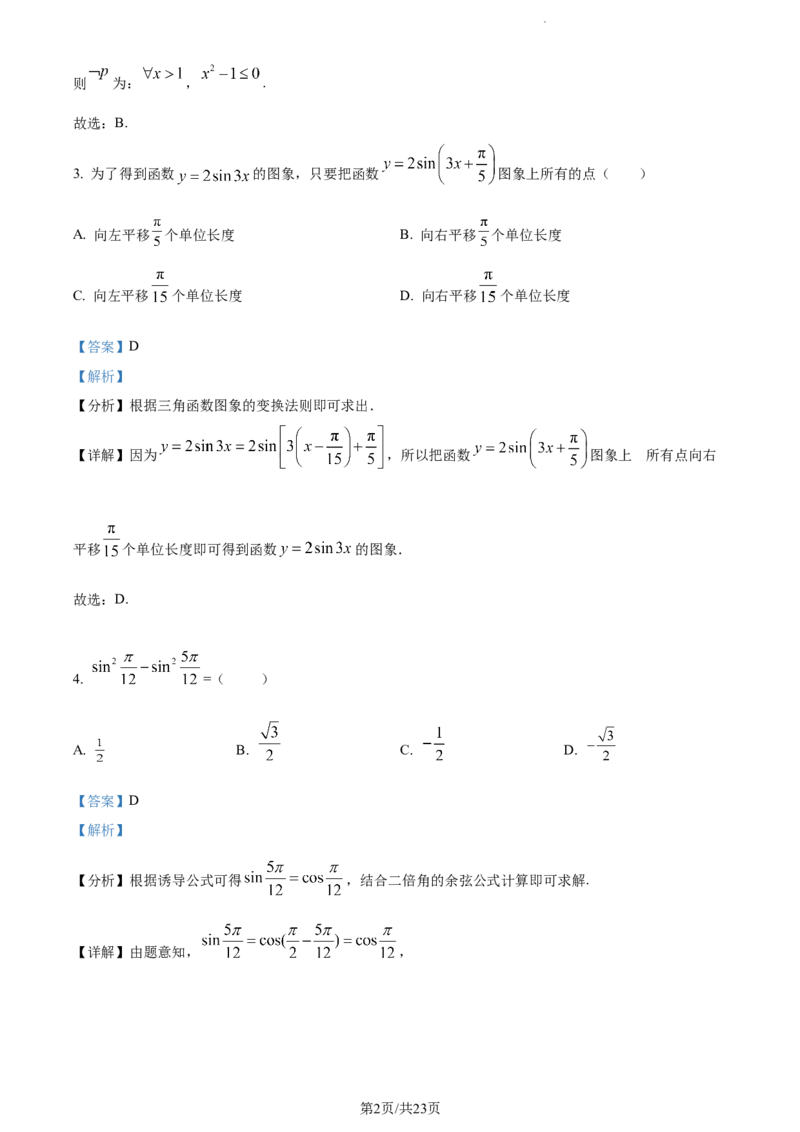 则$\neg p$为：$\forall x>1$，$x^2-1\leq 0$．

故选：B.

3. 为了得到函数$y=2\sin 3x$的图象，只要把函数$y=2\sin\left(3x+\frac{\pi}{5}\right)$图象上所有的点（　　）

A. 向左平移$\frac{\pi}{5}$个单位长度 B. 向右平移$\frac{\pi}{5}$个单位长度

C. 向左平移$\frac{\pi}{15}$个单位长度 D. 向右平移$\frac{\pi}{15}$个单位长度

【答案】D

【解析】

【分析】根据三角函数图象的变换法则即可求出．

【详解】因为$y=2\sin 3x=2\sin\left[3\left(x-\frac{\pi}{15}\right)+\frac{\pi}{5}\right]$，所以把函数$y=2\sin\left(3x+\frac{\pi}{5}\right)$图象上 所有点向右平移$\frac{\pi}{15}$个单位长度即可得到函数$y=2\sin 3x$的图象．

故选：D.

4. $\sin^2\frac{\pi}{12}-\sin^2\frac{5\pi}{12}=$（　　）

A. $\frac{1}{2}$ B. $\frac{\sqrt{3}}{2}$ C. $-\frac{1}{2}$ D. $-\frac{\sqrt{3}}{2}$

【答案】D

【解析】

【分析】根据诱导公式可得$\sin\frac{5\pi}{12}=\cos\frac{\pi}{12}$，结合二倍角的余弦公式计算即可求解.

【详解】由题意知，$\sin\frac{5\pi}{12}=\cos(\frac{\pi}{2}-\frac{5\pi}{12})=\cos\frac{\pi}{12}$，

第2页/共23页